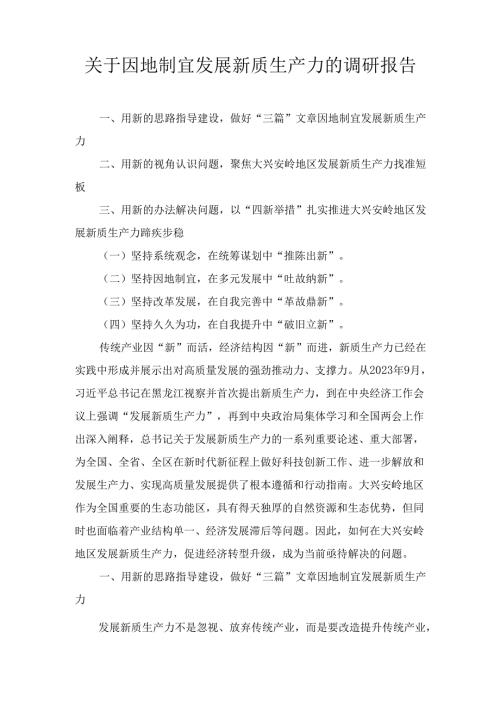 关于因地制宜发展新质生产力的调研报告

一、用新的思路指导建设，做好“三篇”文章因地制宜发展新质生产力

二、用新的视角认识问题，聚焦大兴安岭地区发展新质生产力找准短板

三、用新的办法解决问题，以“四新举措”扎实推进大兴安岭地区发展新质生产力蹄疾步稳

（一）坚持系统观念，在统筹谋划中“推陈出新”。

（二）坚持因地制宜，在多元发展中“吐故纳新”。

（三）坚持改革发展，在自我完善中“革故鼎新”。

（四）坚持久久为功，在自我提升中“破旧立新”。

传统产业因“新”而活，经济结构因“新”而进，新质生产力已经在实践中形成并展示出对高质量发展的强劲推动力、支撑力。从2023年9月，习近平总书记在黑龙江视察并首次提出新质生产力，到在中央经济工作会议上强调“发展新质生产力”，再到中央政治局集体学习和全国两会上作出深入阐释，总书记关于发展新质生产力的一系列重要论述、重大部署，为全国、全省、全区在新时代新征程上做好科技创新工作、进一步解放和发展生产力、实现高质量发展提供了根本遵循和行动指南。大兴安岭地区作为全国重要的生态功能区，具有得天独厚的自然资源和生态优势，但同时也面临着产业结构单一、经济发展滞后等问题。因此，如何在大兴安岭地区发展新质生产力，促进经济转型升级，成为当前亟待解决的问题。

一、用新的思路指导建设，做好“三篇”文章因地制宜发展新质生产力

发展新质生产力不是忽视、放弃传统产业，而是要改造提升传统产业，